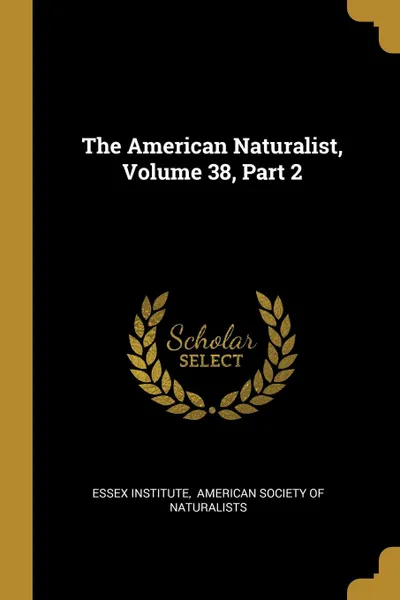 The American Naturalist, Volume 38, Part 2

Scholar
SELECT

ESSEX INSTITUTE, AMERICAN SOCIETY OF NATURALISTS